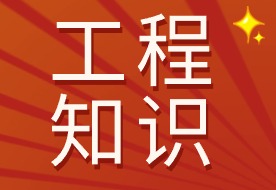 工程
知识